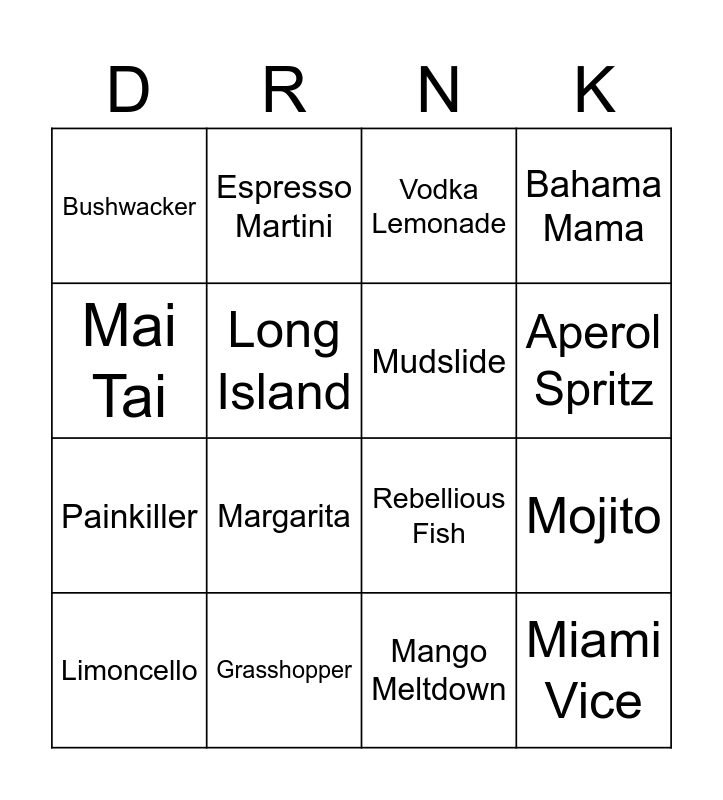 | D | R | N | K |
|---|---|---|---|
| Bushwacker | Espresso Martini | Vodka Lemonade | Bahama Mama |
| Mai Tai | Long Island | Mudslide | Aperol Spritz |
| Painkiller | Margarita | Rebellious Fish | Mojito |
| Limoncello | Grasshopper | Mango Meltdown | Miami Vice |